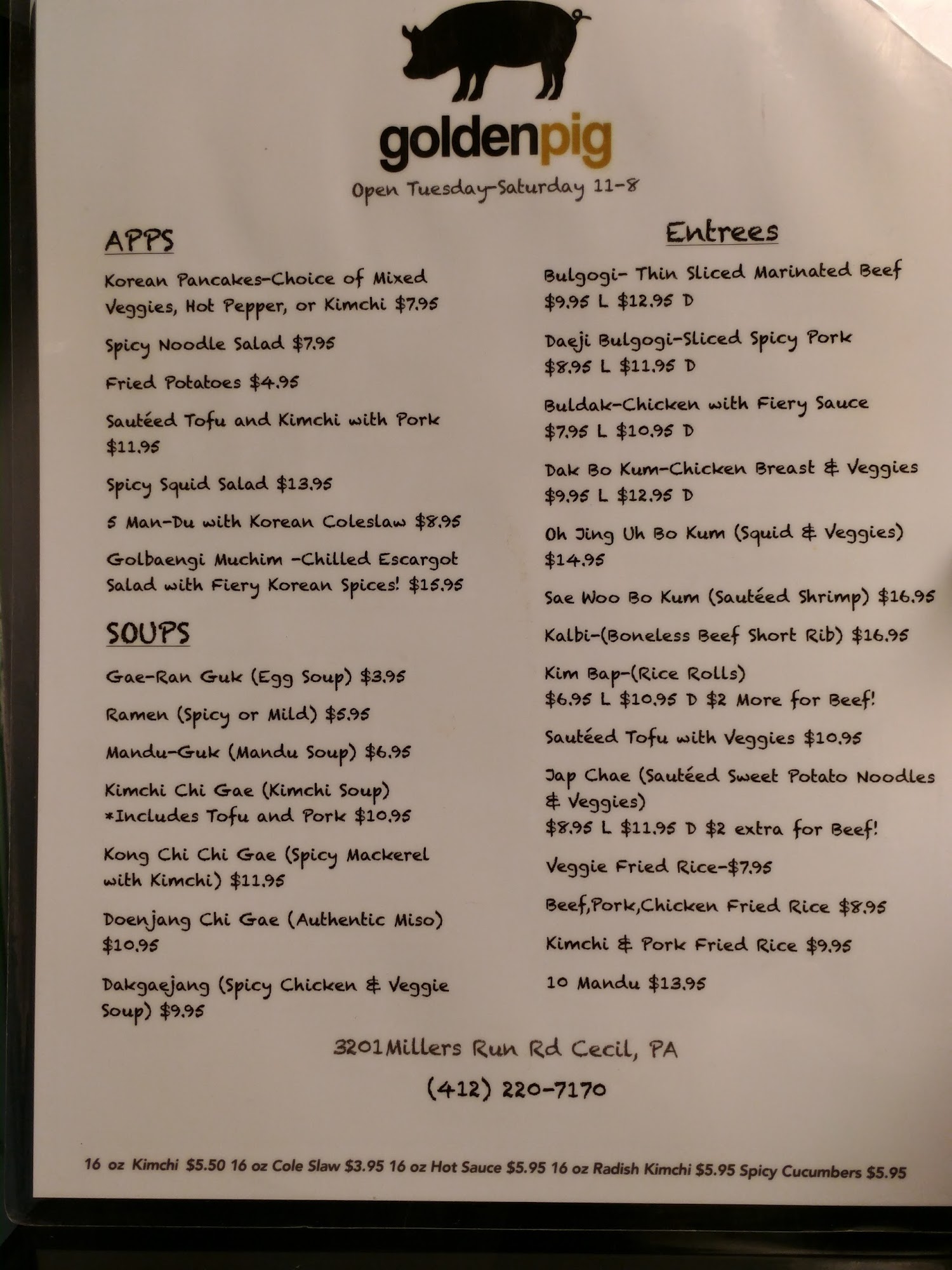 goldenpig

Open Tuesday-Saturday 11-8

APPS

Korean Pancakes-Choice of Mixed Veggies, Hot Pepper, or Kimchi $7.95

Spicy Noodle Salad $7.95

Fried Potatoes $4.95

Sautéed Tofu and Kimchi with Pork $11.95

Spicy Squid Salad $13.95

5 Man-Du with Korean Coleslaw $8.95

Golbaengi Muchim -Chilled Escargot Salad with Fiery Korean Spices! $15.95

SOUPS

Gae-Ran Guk (Egg Soup) $3.95

Ramen (Spicy or Mild) $5.95

Mandu-Guk (Mandu Soup) $6.95

Kimchi Chi Gae (Kimchi Soup) *Includes Tofu and Pork $10.95

Kong Chi Chi Gae (Spicy Mackerel with Kimchi) $11.95

Doenjang Chi Gae (Authentic Miso) $10.95

Dakgaejang (Spicy Chicken & Veggie Soup) $9.95

Entrees

Bulgogi- Thin Sliced Marinated Beef $9.95 L $12.95 D

Daeji Bulgogi-Sliced Spicy Pork $8.95 L $11.95 D

Buldak-Chicken with Fiery Sauce $7.95 L $10.95 D

Dak Bo Kum-Chicken Breast & Veggies $9.95 L $12.95 D

Oh Jing Uh Bo Kum (Squid & Veggies) $14.95

Sae Woo Bo Kum (Sautéed Shrimp) $16.95

Kalbi-(Boneless Beef Short Rib) $16.95

Kim Bap-(Rice Rolls) $6.95 L $10.95 D $2 More for Beef!

Sautéed Tofu with Veggies $10.95

Jap Chae (Sautéed Sweet Potato Noodles & Veggies) $8.95 L $11.95 D $2 extra for Beef!

Veggie Fried Rice-$7.95

Beef,Pork,Chicken Fried Rice $8.95

Kimchi & Pork Fried Rice $9.95

10 Mandu $13.95

3201Millers Run Rd Cecil, PA

(412) 220-7170

16 oz Kimchi $5.50 16 oz Cole Slaw $3.95 16 oz Hot Sauce $5.95 16 oz Radish Kimchi $5.95 Spicy Cucumbers $5.95